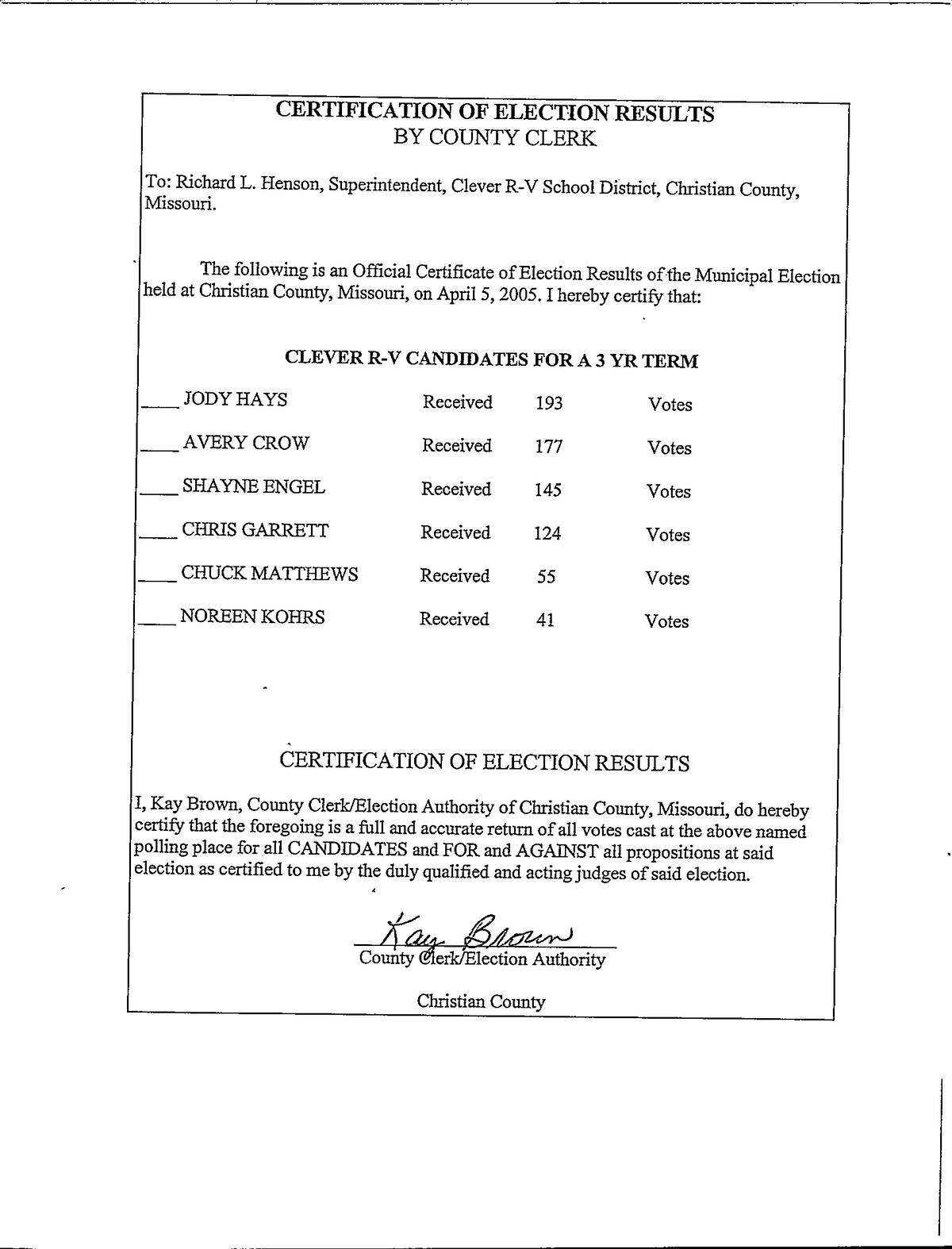 CERTIFICATION OF ELECTION RESULTS
BY COUNTY CLERK

To: Richard L. Henson, Superintendent, Clever R-V School District, Christian County, Missouri.

The following is an Official Certificate of Election Results of the Municipal Election held at Christian County, Missouri, on April 5, 2005. I hereby certify that:

CLEVER R-V CANDIDATES FOR A 3 YR TERM

____ JODY HAYS Received 193 Votes

____ AVERY CROW Received 177 Votes

____ SHAYNE ENGEL Received 145 Votes

____ CHRIS GARRETT Received 124 Votes

____ CHUCK MATTHEWS Received 55 Votes

____ NOREEN KOHRS Received 41 Votes

CERTIFICATION OF ELECTION RESULTS

I, Kay Brown, County Clerk/Election Authority of Christian County, Missouri, do hereby certify that the foregoing is a full and accurate return of all votes cast at the above named polling place for all CANDIDATES and FOR and AGAINST all propositions at said election as certified to me by the duly qualified and acting judges of said election.

Kay Brown
County Clerk/Election Authority

Christian County